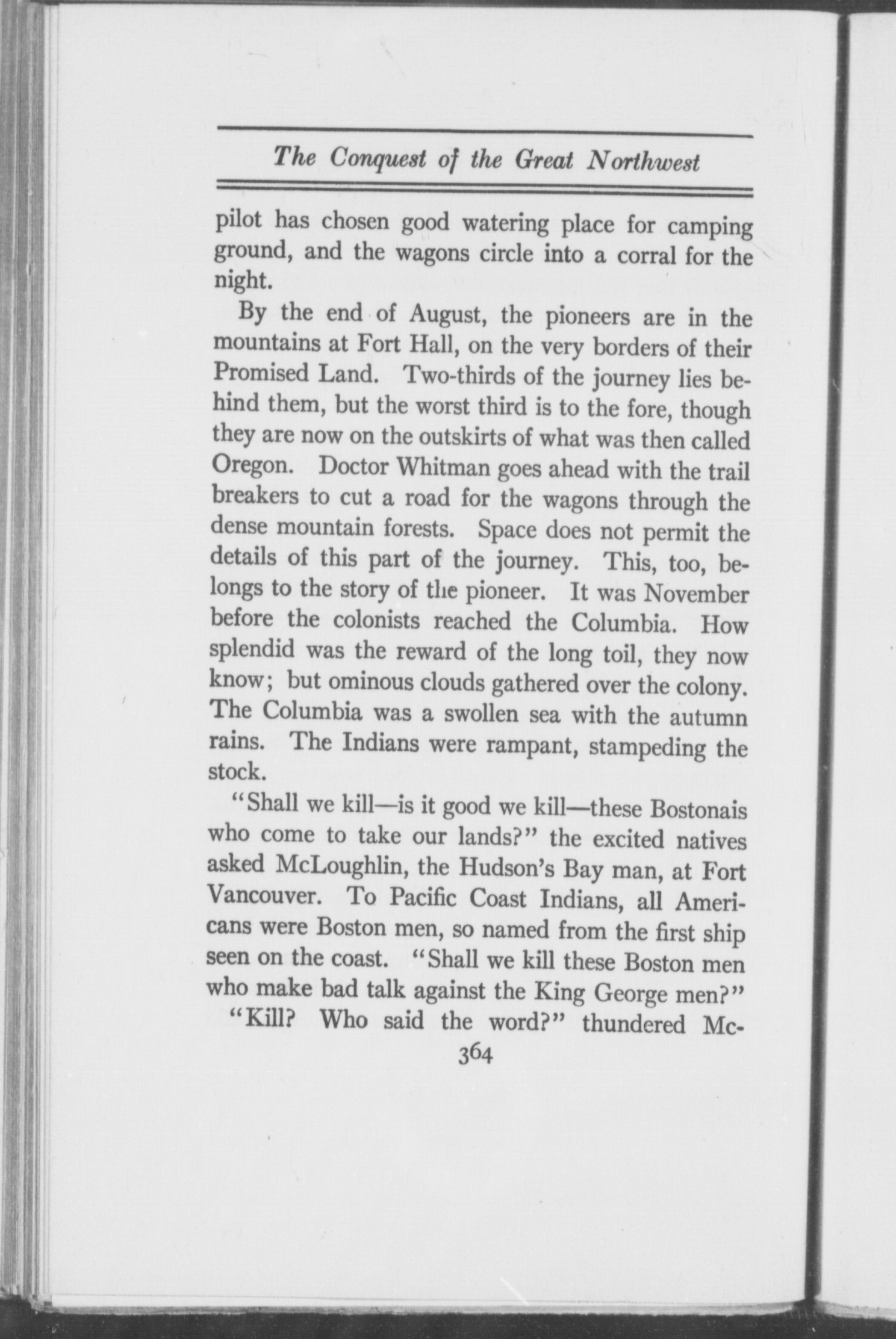 The Conquest of the Great Northwest

pilot has chosen good watering place for camping ground, and the wagons circle into a corral for the night.

By the end of August, the pioneers are in the mountains at Fort Hall, on the very borders of their Promised Land. Two-thirds of the journey lies behind them, but the worst third is to the fore, though they are now on the outskirts of what was then called Oregon. Doctor Whitman goes ahead with the trail breakers to cut a road for the wagons through the dense mountain forests. Space does not permit the details of this part of the journey. This, too, belongs to the story of the pioneer. It was November before the colonists reached the Columbia. How splendid was the reward of the long toil, they now know; but ominous clouds gathered over the colony. The Columbia was a swollen sea with the autumn rains. The Indians were rampant, stampeding the stock.

"Shall we kill—is it good we kill—these Bostonais who come to take our lands?" the excited natives asked McLoughlin, the Hudson's Bay man, at Fort Vancouver. To Pacific Coast Indians, all Americans were Boston men, so named from the first ship seen on the coast. "Shall we kill these Boston men who make bad talk against the King George men?"

"Kill? Who said the word?" thundered Mc-

364